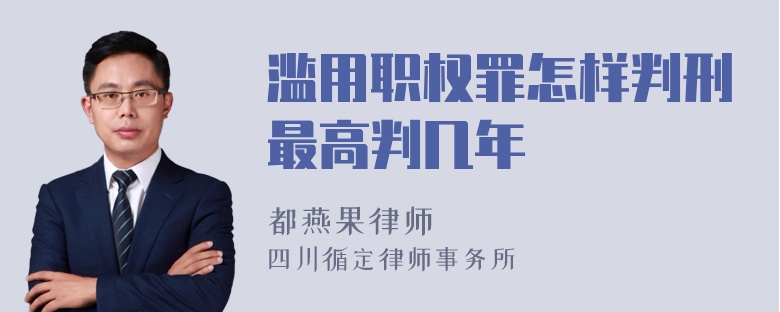 滥用职权罪怎样判刑最高判几年

都燕果律师
四川循定律师事务所